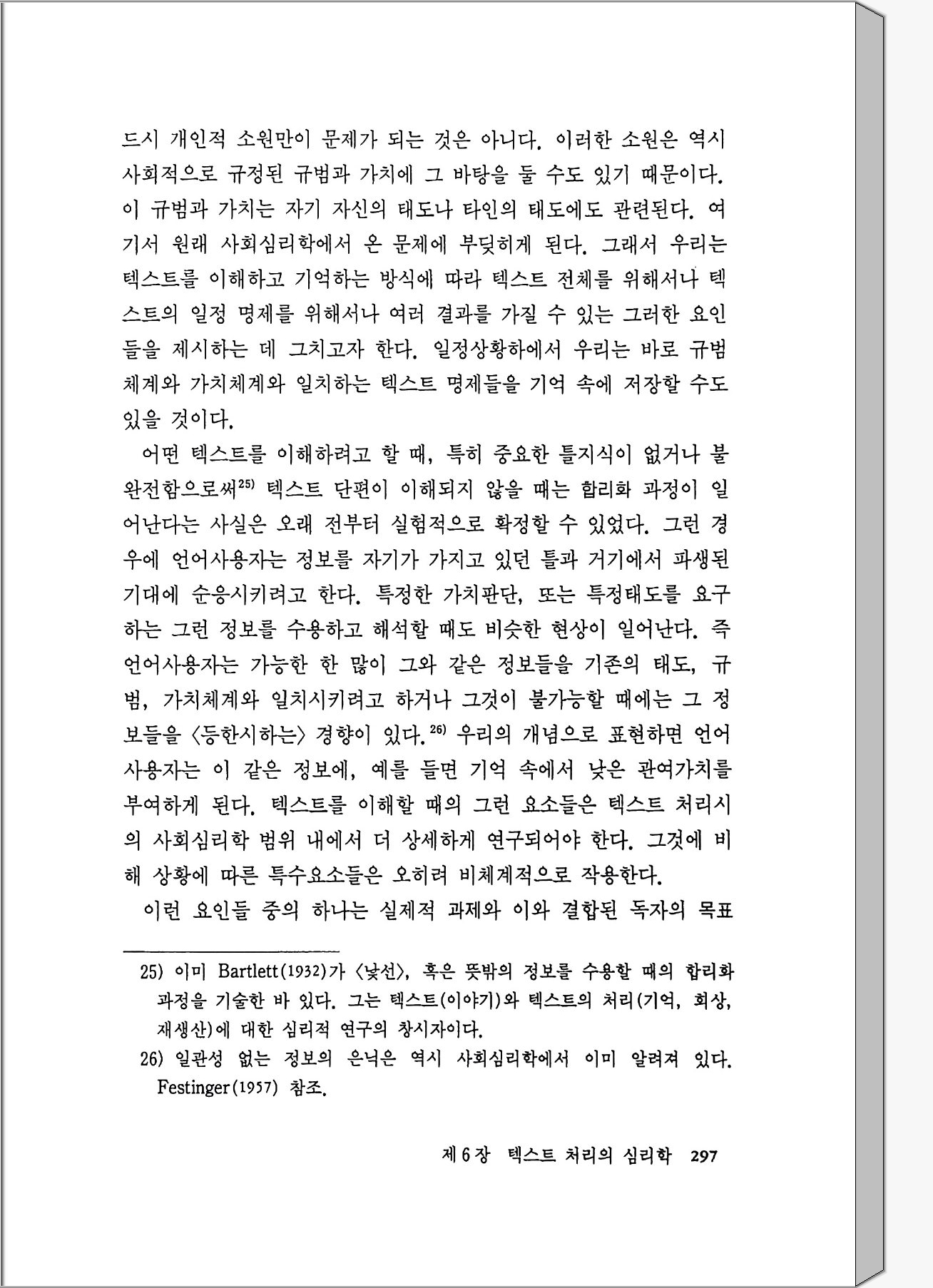 드시 개인적 소원만이 문제가 되는 것은 아니다. 이러한 소원은 역시 사회적으로 규정된 규범과 가치에 그 바탕을 둘 수도 있기 때문이다. 이 규범과 가치는 자기 자신의 태도나 타인의 태도에도 관련된다. 여기서 원래 사회심리학에서 온 문제에 부딪히게 된다. 그래서 우리는 텍스트를 이해하고 기억하는 방식에 따라 텍스트 전체를 위해서나 텍스트의 일정 명제를 위해서나 여러 결과를 가질 수 있는 그러한 요인들을 제시하는 데 그치고자 한다. 일정상황하에서 우리는 바로 규범체계와 가치체계와 일치하는 텍스트 명제들을 기억 속에 저장할 수도 있을 것이다.

어떤 텍스트를 이해하려고 할 때, 특히 중요한 틀지식이 없거나 불완전함으로써$^{25)}$ 텍스트 단편이 이해되지 않을 때는 합리화 과정이 일어난다는 사실은 오래 전부터 실험적으로 확정할 수 있었다. 그런 경우에 언어사용자는 정보를 자기가 가지고 있던 틀과 거기에서 파생된 기대에 순응시키려고 한다. 특정한 가치판단, 또는 특정태도를 요구하는 그런 정보를 수용하고 해석할 때도 비슷한 현상이 일어난다. 즉 언어사용자는 가능한 한 많이 그와 같은 정보들을 기존의 태도, 규범, 가치체계와 일치시키려고 하거나 그것이 불가능할 때에는 그 정보들을 〈등한시하는〉 경향이 있다.$^{26)}$ 우리의 개념으로 표현하면 언어사용자는 이 같은 정보에, 예를 들면 기억 속에서 낮은 관여가치를 부여하게 된다. 텍스트를 이해할 때의 그런 요소들은 텍스트 처리시의 사회심리학 범위 내에서 더 상세하게 연구되어야 한다. 그것에 비해 상황에 따른 특수요소들은 오히려 비체계적으로 작용한다.

이런 요인들 중의 하나는 실제적 과제와 이와 결합된 독자의 목표

25) 이미 Bartlett(1932)가 〈낯선〉, 혹은 뜻밖의 정보를 수용할 때의 합리화 과정을 기술한 바 있다. 그는 텍스트(이야기)와 텍스트의 처리(기억, 회상, 재생산)에 대한 심리적 연구의 창시자이다.
26) 일관성 없는 정보의 은닉은 역시 사회심리학에서 이미 알려져 있다. Festinger(1957) 참조.

제 6 장 텍스트 처리의 심리학 297